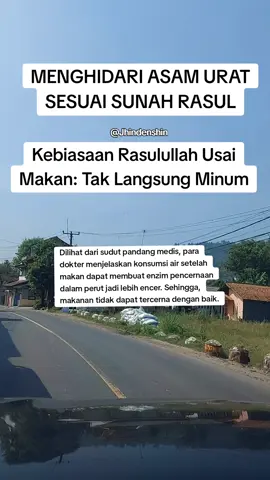 MENGHIDARI ASAM URAT SESUAI SUNAH RASUL

@Jhindenshin

Kebiasaan Rasulullah Usai Makan: Tak Langsung Minum

Dilihat dari sudut pandang medis, para dokter menjelaskan konsumsi air setelah makan dapat membuat enzim pencernaan dalam perut jadi lebih encer. Sehingga, makanan tidak dapat tercerna dengan baik.